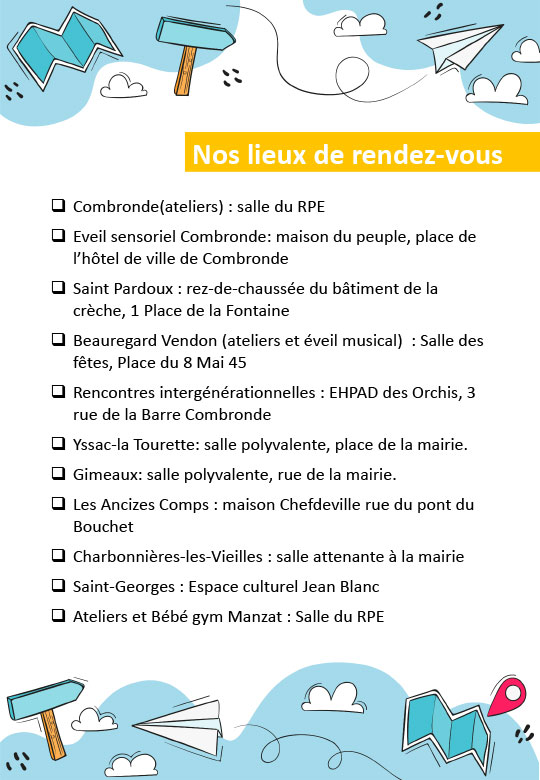 Nos lieux de rendez-vous

❑ Combronde(ateliers) : salle du RPE

❑ Eveil sensoriel Combronde: maison du peuple, place de l'hôtel de ville de Combronde

❑ Saint Pardoux : rez-de-chaussée du bâtiment de la crèche, 1 Place de la Fontaine

❑ Beauregard Vendon (ateliers et éveil musical) : Salle des fêtes, Place du 8 Mai 45

❑ Rencontres intergénérationnelles : EHPAD des Orchis, 3 rue de la Barre Combronde

❑ Yssac-la Tourette: salle polyvalente, place de la mairie.

❑ Gimeaux: salle polyvalente, rue de la mairie.

❑ Les Ancizes Comps : maison Chefdeville rue du pont du Bouchet

❑ Charbonnières-les-Vieilles : salle attenante à la mairie

❑ Saint-Georges : Espace culturel Jean Blanc

❑ Ateliers et Bébé gym Manzat : Salle du RPE